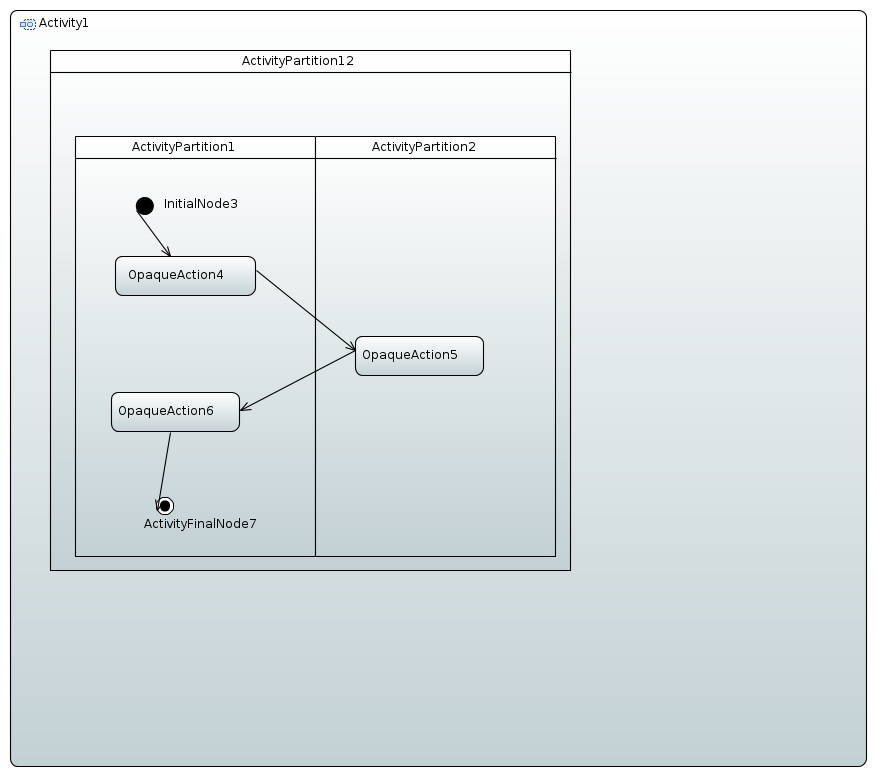 Activity1

ActivityPartition12

ActivityPartition1

ActivityPartition2

InitialNode3

OpaqueAction4

OpaqueAction5

OpaqueAction6

ActivityFinalNode7